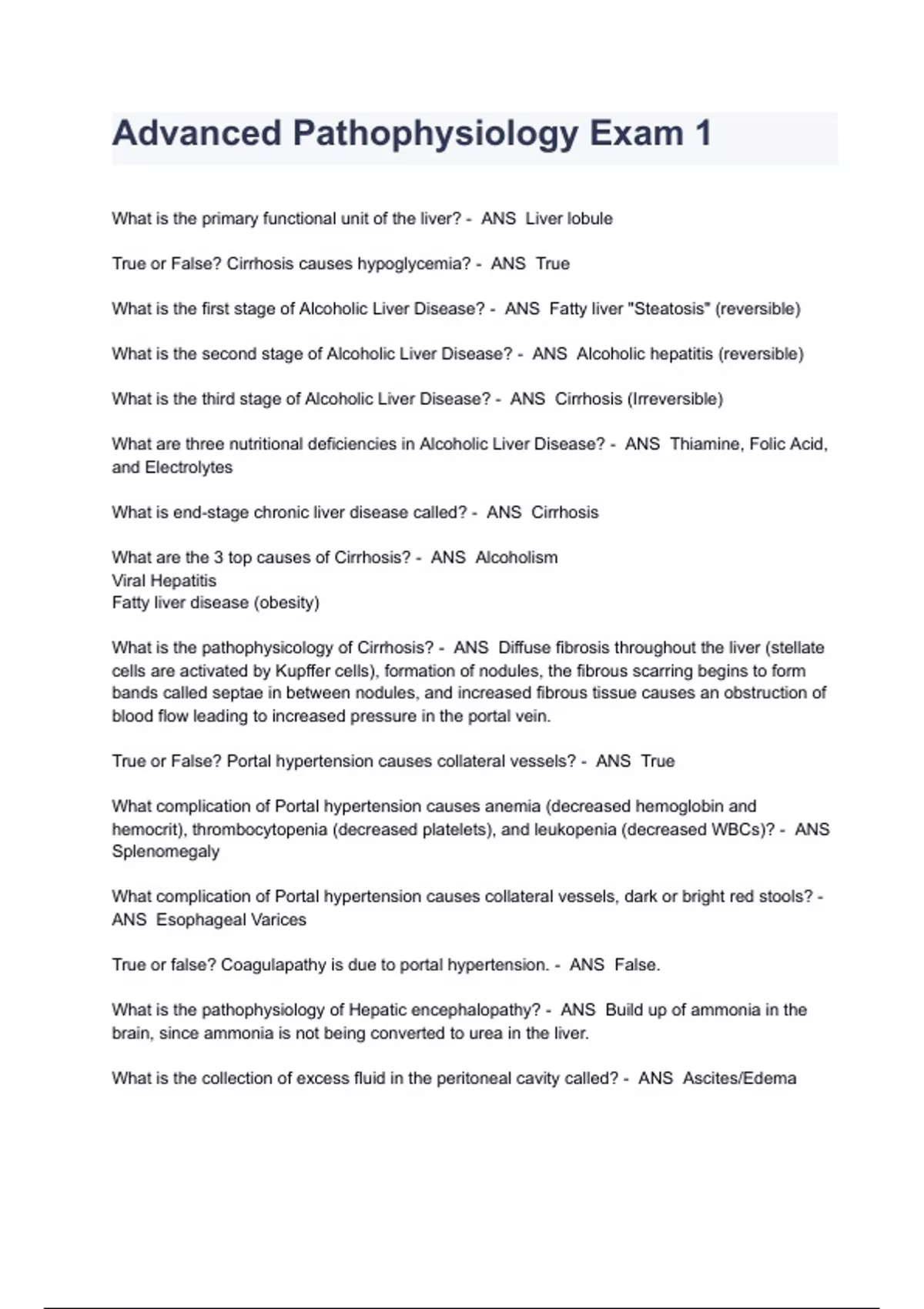 Advanced Pathophysiology Exam 1

What is the primary functional unit of the liver? - ANS Liver lobule

True or False? Cirrhosis causes hypoglycemia? - ANS True

What is the first stage of Alcoholic Liver Disease? - ANS Fatty liver "Steatosis" (reversible)

What is the second stage of Alcoholic Liver Disease? - ANS Alcoholic hepatitis (reversible)

What is the third stage of Alcoholic Liver Disease? - ANS Cirrhosis (Irreversible)

What are three nutritional deficiencies in Alcoholic Liver Disease? - ANS Thiamine, Folic Acid, and Electrolytes

What is end-stage chronic liver disease called? - ANS Cirrhosis

What are the 3 top causes of Cirrhosis? - ANS Alcoholism
Viral Hepatitis
Fatty liver disease (obesity)

What is the pathophysicology of Cirrhosis? - ANS Diffuse fibrosis throughout the liver (stellate cells are activated by Kupffer cells), formation of nodules, the fibrous scarring begins to form bands called septae in between nodules, and increased fibrous tissue causes an obstruction of blood flow leading to increased pressure in the portal vein.

True or False? Portal hypertension causes collateral vessels? - ANS True

What complication of Portal hypertension causes anemia (decreased hemoglobin and hemocrit), thrombocytopenia (decreased platelets), and leukopenia (decreased WBCs)? - ANS Splenomegaly

What complication of Portal hypertension causes collateral vessels, dark or bright red stools? - ANS Esophageal Varices

True or false? Coagulapathy is due to portal hypertension. - ANS False.

What is the pathophysiology of Hepatic encephalopathy? - ANS Build up of ammonia in the brain, since ammonia is not being converted to urea in the liver.

What is the collection of excess fluid in the peritoneal cavity called? - ANS Ascites/Edema